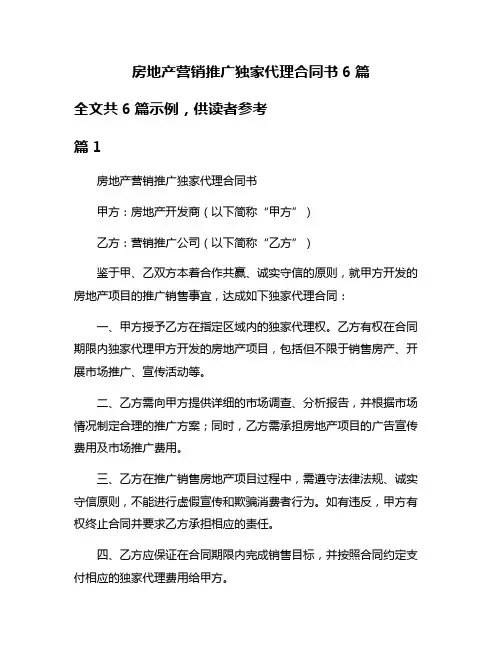 房地产营销推广独家代理合同书 6 篇

全文共 6 篇示例，供读者参考

篇 1

房地产营销推广独家代理合同书

甲方：房地产开发商（以下简称“甲方”）

乙方：营销推广公司（以下简称“乙方”）

鉴于甲、乙双方本着合作共赢、诚实守信的原则，就甲方开发的房地产项目的推广销售事宜，达成如下独家代理合同：

一、甲方授予乙方在指定区域内的独家代理权。乙方有权在合同期限内独家代理甲方开发的房地产项目，包括但不限于销售房产、开展市场推广、宣传活动等。

二、乙方需向甲方提供详细的市场调查、分析报告，并根据市场情况制定合理的推广方案；同时，乙方需承担房地产项目的广告宣传费用及市场推广费用。

三、乙方在推广销售房地产项目过程中，需遵守法律法规、诚实守信原则，不能进行虚假宣传和欺骗消费者行为。如有违反，甲方有权终止合同并要求乙方承担相应的责任。

四、乙方应保证在合同期限内完成销售目标，并按照合同约定支付相应的独家代理费用给甲方。